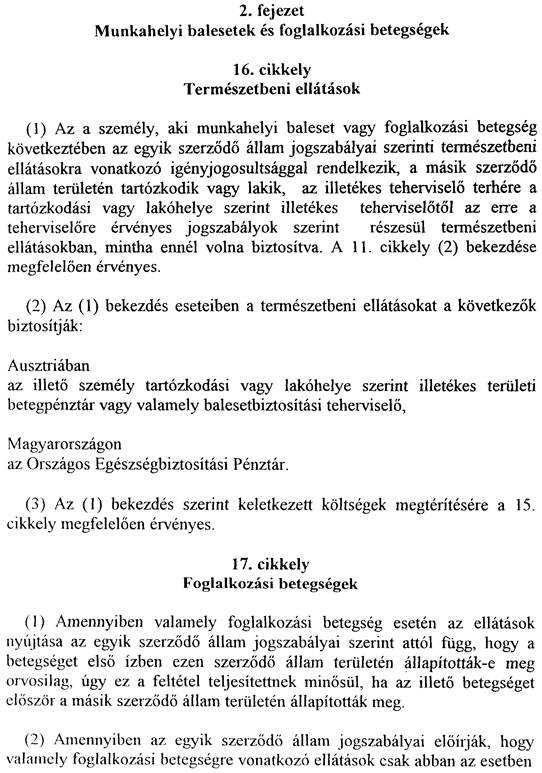 2. fejezet
Munkahelyi balesetek és foglalkozási betegségek

16. cikkely
Természetbeni ellátások

(1) Az a személy, aki munkahelyi baleset vagy foglalkozási betegség következtében az egyik szerződő állam jogszabályai szerinti természetbeni ellátásokra vonatkozó igényjogosultsággal rendelkezik, a másik szerződő állam területén tartózkodik vagy lakik, az illetékes teherviselő terhére a tartózkodási vagy lakóhelye szerint illetékes teherviselőtől az erre a teherviselőre érvényes jogszabályok szerint részesül természetbeni ellátásokban, mintha ennél volna biztosítva. A 11. cikkely (2) bekezdése megfelelően érvényes.

(2) Az (1) bekezdés eseteiben a természetbeni ellátásokat a következők biztosítják:

Ausztriában
az illető személy tartózkodási vagy lakóhelye szerint illetékes területi betegpénztár vagy valamely balesetbiztosítási teherviselő,

Magyarországon
az Országos Egészségbiztosítási Pénztár.

(3) Az (1) bekezdés szerint keletkezett költségek megtérítésére a 15. cikkely megfelelően érvényes.

17. cikkely
Foglalkozási betegségek

(1) Amennyiben valamely foglalkozási betegség esetén az ellátások nyújtása az egyik szerződő állam jogszabályai szerint attól függ, hogy a betegséget első ízben ezen szerződő állam területén állapították-e meg orvosilag, úgy ez a feltétel teljesítettnek minősül, ha az illető betegséget először a másik szerződő állam területén állapították meg.

(2) Amennyiben az egyik szerződő állam jogszabályai előírják, hogy valamely foglalkozási betegségre vonatkozó ellátások csak abban az esetben